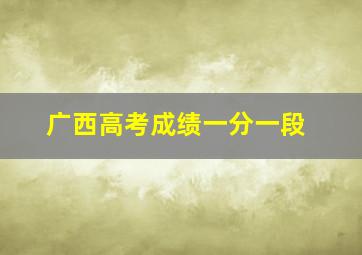 广西高考成绩一分一段